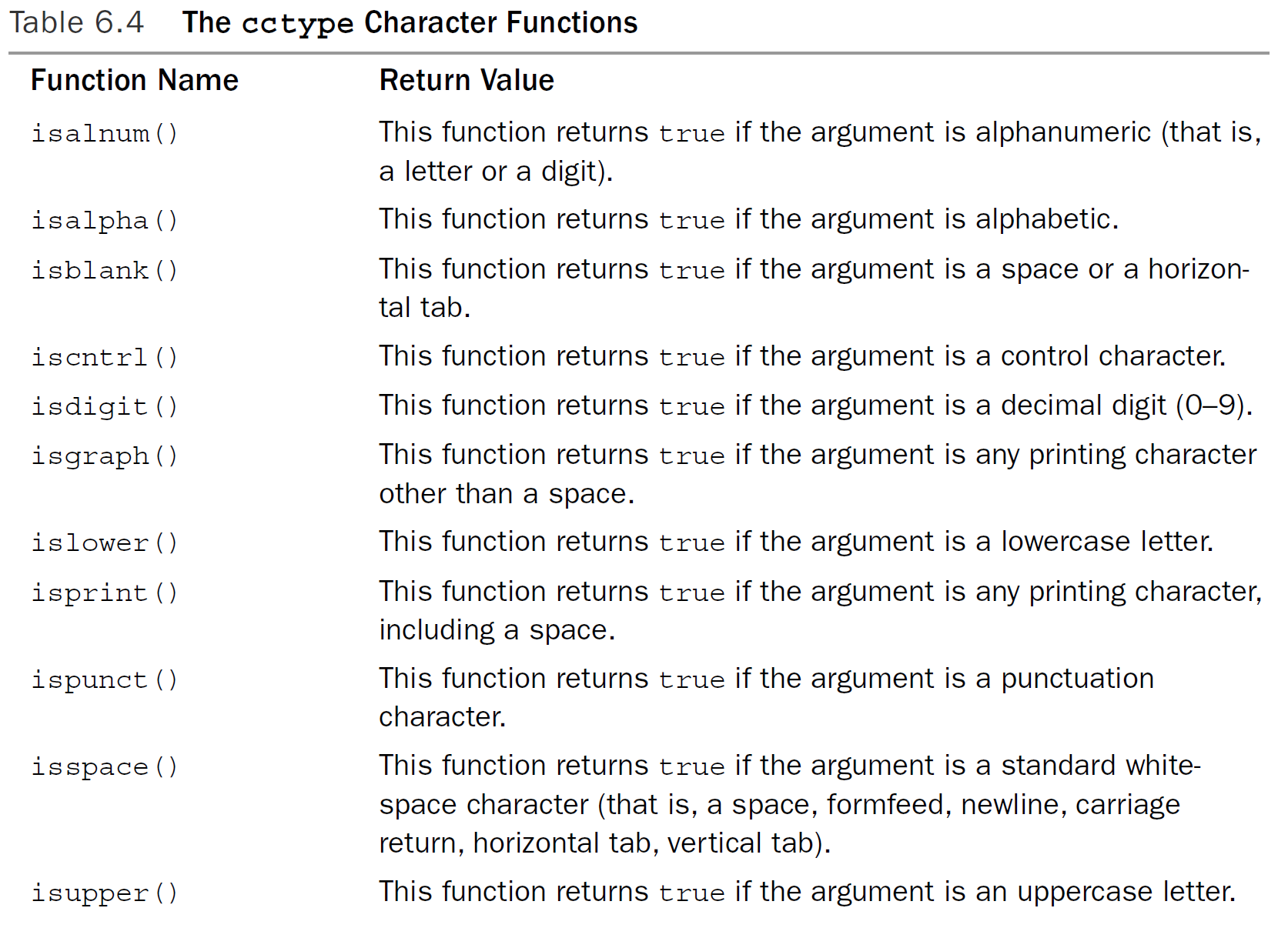 Table 6.4 The cctype Character Functions

| Function Name | Return Value |
|---|---|
| isalnum() | This function returns true if the argument is alphanumeric (that is, a letter or a digit). |
| isalpha() | This function returns true if the argument is alphabetic. |
| isblank() | This function returns true if the argument is a space or a horizontal tab. |
| iscntrl() | This function returns true if the argument is a control character. |
| isdigit() | This function returns true if the argument is a decimal digit (0–9). |
| isgraph() | This function returns true if the argument is any printing character other than a space. |
| islower() | This function returns true if the argument is a lowercase letter. |
| isprint() | This function returns true if the argument is any printing character, including a space. |
| ispunct() | This function returns true if the argument is a punctuation character. |
| isspace() | This function returns true if the argument is a standard whitespace character (that is, a space, formfeed, newline, carriage return, horizontal tab, vertical tab). |
| isupper() | This function returns true if the argument is an uppercase letter. |